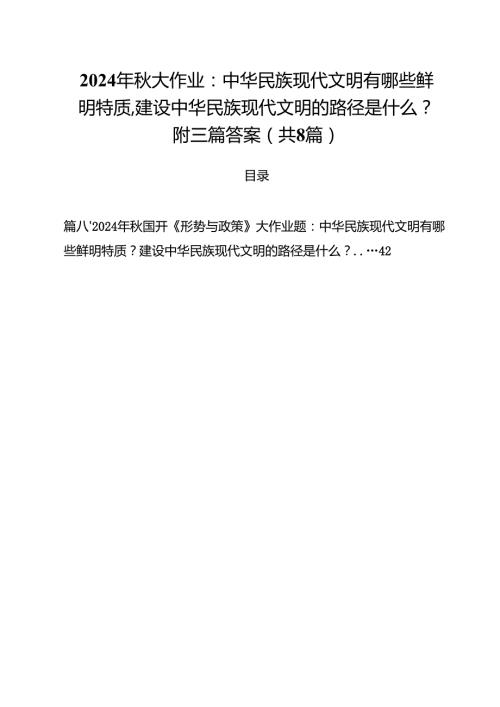 2024年秋大作业：中华民族现代文明有哪些鲜明特质,建设中华民族现代文明的路径是什么？附三篇答案（共8篇）

目录

篇八'2024年秋国开《形势与政策》大作业题：中华民族现代文明有哪些鲜明特质？建设中华民族现代文明的路径是什么？..…42